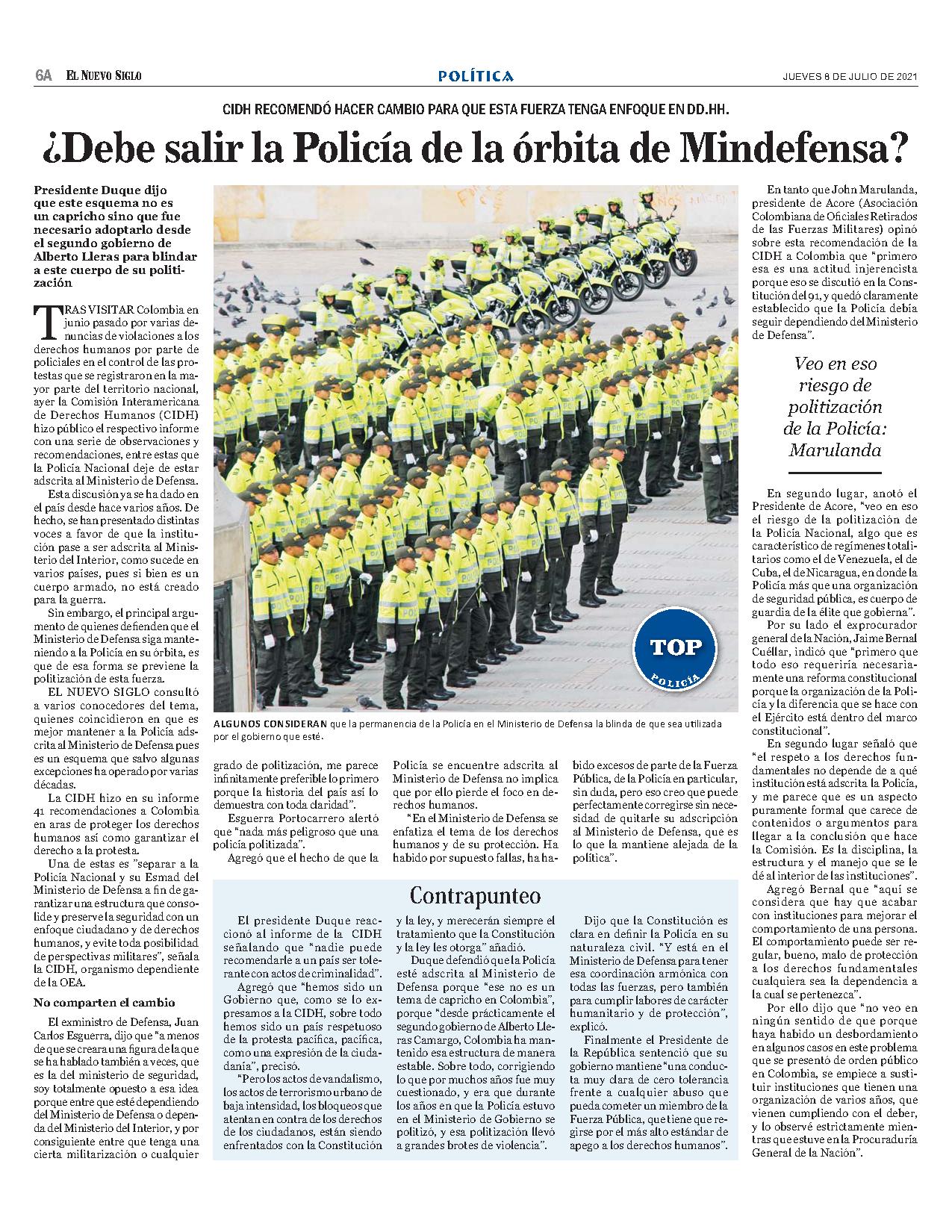 6A EL NUEVO SIGLO

POLÍTICA

JUEVES 8 DE JULIO DE 2021

CIDH RECOMENDÓ HACER CAMBIO PARA QUE ESTA FUERZA TENGA ENFOQUE EN DD.HH.

¿Debe salir la Policía de la órbita de Mindefensa?

Presidente Duque dijo que este esquema no es un capricho sino que fue necesario adoptarlo desde el segundo gobierno de Alberto Lleras para blindar a este cuerpo de su politización

TRAS VISITAR Colombia en junio pasado por varias denuncias de violaciones a los derechos humanos por parte de policiales en el control de las protestas que se registraron en la mayor parte del territorio nacional, ayer la Comisión Interamericana de Derechos Humanos (CIDH) hizo público el respectivo informe con una serie de observaciones y recomendaciones, entre estas que la Policía Nacional deje de estar adscrita al Ministerio de Defensa.

Esta discusión ya se ha dado en el país desde hace varios años. De hecho, se han presentado distintas voces a favor de que la institución pase a ser adscrita al Ministerio del Interior, como sucede en varios países, pues si bien es un cuerpo armado, no está creado para la guerra.

Sin embargo, el principal argumento de quienes defienden que el Ministerio de Defensa siga manteniendo a la Policía en su órbita, es que de esa forma se previene la politización de esta fuerza.

EL NUEVO SIGLO consultó a varios conocedores del tema, quienes coincidieron en que es mejor mantener a la Policía adscrita al Ministerio de Defensa pues es un esquema que salvo algunas excepciones ha operado por varias décadas.

La CIDH hizo en su informe 41 recomendaciones a Colombia en aras de proteger los derechos humanos así como garantizar el derecho a la protesta.

Una de estas es "separar a la Policía Nacional y su Esmad del Ministerio de Defensa a fin de garantizar una estructura que consolide y preserve la seguridad con un enfoque ciudadano y de derechos humanos, y evite toda posibilidad de perspectivas militares", señala la CIDH, organismo dependiente de la OEA.

No comparten el cambio

El exministro de Defensa, Juan Carlos Esguerra, dijo que "a menos de que se creara una figura de la que se ha hablado también a veces, que es la del ministerio de seguridad, soy totalmente opuesto a esa idea porque entre que esté dependiendo del Ministerio de Defensa o dependa del Ministerio del Interior, y por consiguiente entre que tenga una cierta militarización o cualquier grado de politización, me parece infinitamente preferible lo primero porque la historia del país así lo demuestra con toda claridad".

Esguerra Portocarrero alertó que "nada más peligroso que una policía politizada".

Agregó que el hecho de que la Policía se encuentre adscrita al Ministerio de Defensa no implica que por ello pierde el foco en derechos humanos.

"En el Ministerio de Defensa se enfatiza el tema de los derechos humanos y de su protección. Ha habido por supuesto fallas, ha habido excesos de parte de la Fuerza Pública, de la Policía en particular, sin duda, pero eso creo que puede perfectamente corregirse sin necesidad de quitarle su adscripción al Ministerio de Defensa, que es lo que la mantiene alejada de la política".

TOP
POLICÍA

ALGUNOS CONSIDERAN que la permanencia de la Policía en el Ministerio de Defensa la blinda de que sea utilizada por el gobierno que esté.

En tanto que John Marulanda, presidente de Acore (Asociación Colombiana de Oficiales Retirados de las Fuerzas Militares) opinó sobre esta recomendación de la CIDH a Colombia que "primero esa es una actitud injerencista porque eso se discutió en la Constitución del 91, y quedó claramente establecido que la Policía debía seguir dependiendo del Ministerio de Defensa".

Veo en eso riesgo de politización de la Policía: Marulanda

En segundo lugar, anotó el Presidente de Acore, "veo en eso el riesgo de la politización de la Policía Nacional, algo que es característico de regímenes totalitarios como el de Venezuela, el de Cuba, el de Nicaragua, en donde la Policía más que una organización de seguridad pública, es cuerpo de guardia de la élite que gobierna".

Por su lado el exprocurador general de la Nación, Jaime Bernal Cuéllar, indicó que "primero que todo eso requeriría necesariamente una reforma constitucional porque la organización de la Policía y la diferencia que se hace con el Ejército está dentro del marco constitucional".

En segundo lugar señaló que "el respeto a los derechos fundamentales no depende de a qué institución está adscrita la Policía, y me parece que es un aspecto puramente formal que carece de contenidos o argumentos para llegar a la conclusión que hace la Comisión. Es la disciplina, la estructura y el manejo que se le dé al interior de las instituciones".

Agregó Bernal que "aquí se considera que hay que acabar con instituciones para mejorar el comportamiento de una persona. El comportamiento puede ser regular, bueno, malo de protección a los derechos fundamentales cualquiera sea la dependencia a la cual se pertenezca".

Por ello dijo que "no veo en ningún sentido de que porque haya habido un desbordamiento en algunos casos en este problema que se presentó de orden público en Colombia, se empiece a sustituir instituciones que tienen una organización de varios años, que vienen cumpliendo con el deber, y lo observé estrictamente mientras que estuve en la Procuraduría General de la Nación".

Contrapunteo

El presidente Duque reaccionó al informe de la CIDH señalando que "nadie puede recomendarle a un país ser tolerante con actos de criminalidad".

Agregó que "hemos sido un Gobierno que, como se lo expresamos a la CIDH, sobre todo hemos sido un país respetuoso de la protesta pacífica, pacífica, como una expresión de la ciudadanía", precisó.

"Pero los actos de vandalismo, los actos de terrorismo urbano de baja intensidad, los bloqueos que atentan en contra de los derechos de los ciudadanos, están siendo enfrentados con la Constitución y la ley, y merecerán siempre el tratamiento que la Constitución y la ley les otorga" añadió.

Duque defendió que la Policía esté adscrita al Ministerio de Defensa porque "ese no es un tema de capricho en Colombia", porque "desde prácticamente el segundo gobierno de Alberto Lleras Camargo, Colombia ha mantenido esa estructura de manera estable. Sobre todo, corrigiendo lo que por muchos años fue muy cuestionado, y era que durante los años en que la Policía estuvo en el Ministerio de Gobierno se politizó, y esa politización llevó a grandes brotes de violencia".

Dijo que la Constitución es clara en definir la Policía en su naturaleza civil. "Y está en el Ministerio de Defensa para tener esa coordinación armónica con todas las fuerzas, pero también para cumplir labores de carácter humanitario y de protección", explicó.

Finalmente el Presidente de la República sentenció que su gobierno mantiene "una conducta muy clara de cero tolerancia frente a cualquier abuso que pueda cometer un miembro de la Fuerza Pública, que tiene que regirse por el más alto estándar de apego a los derechos humanos".